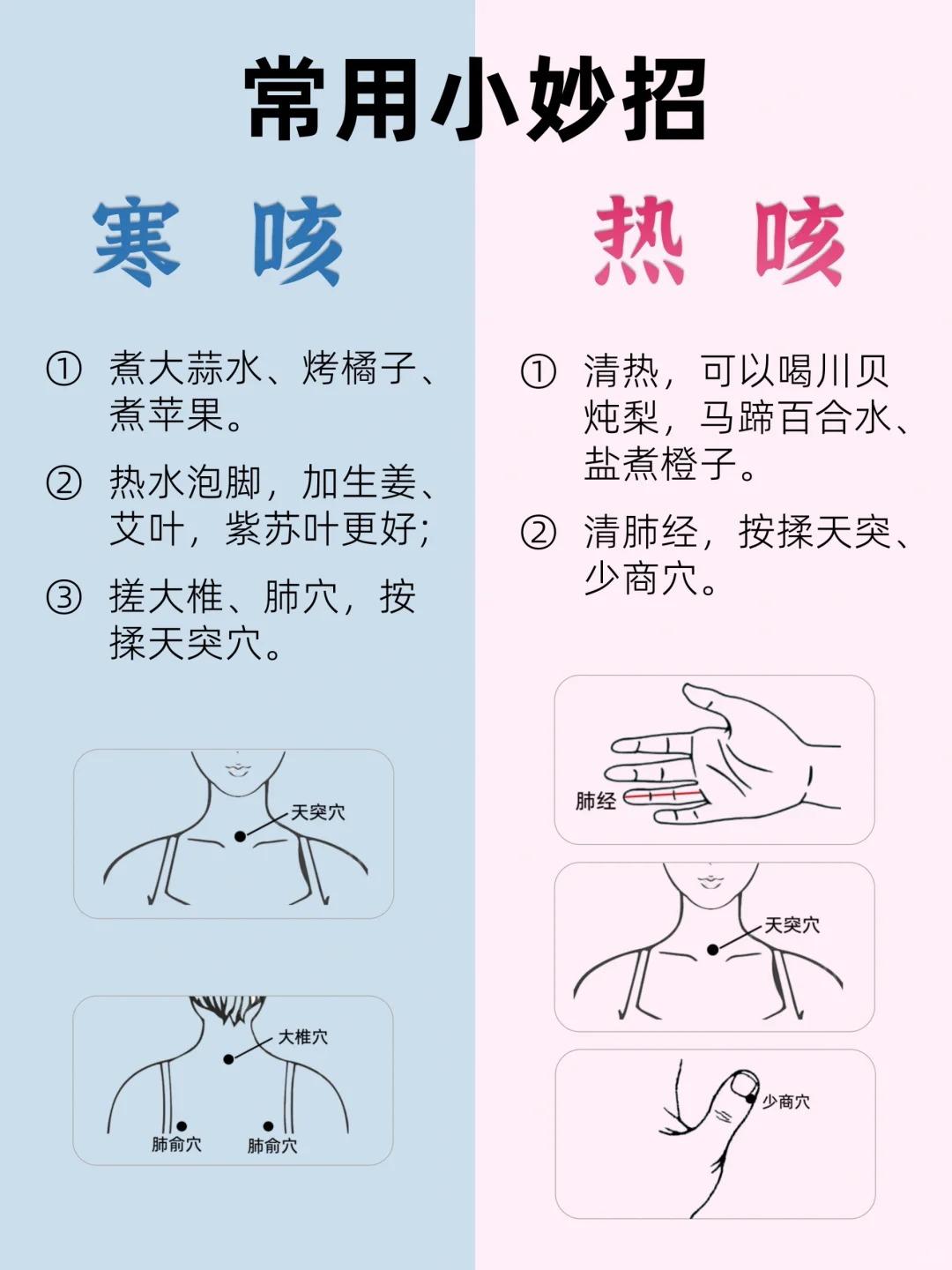 常用小妙招

寒 咳

① 煮大蒜水、烤橘子、煮苹果。

② 热水泡脚，加生姜、艾叶，紫苏叶更好;

③ 搓大椎、肺穴，按揉天突穴。

天突穴

大椎穴

肺俞穴

肺俞穴

热 咳

① 清热，可以喝川贝炖梨，马蹄百合水、盐煮橙子。

② 清肺经，按揉天突、少商穴。

肺经

天突穴

少商穴